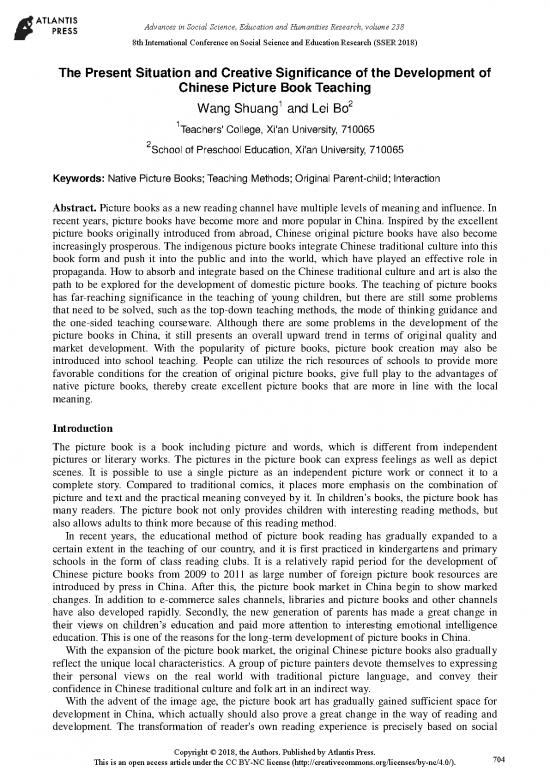 ATLANTIS PRESS

Advances in Social Science, Education and Humanities Research, volume 238
8th International Conference on Social Science and Education Research (SSER 2018)

The Present Situation and Creative Significance of the Development of Chinese Picture Book Teaching

Wang Shuang$^1$ and Lei Bo$^2$

$^1$Teachers' College, Xi'an University, 710065

$^2$School of Preschool Education, Xi'an University, 710065

Keywords: Native Picture Books; Teaching Methods; Original Parent-child; Interaction

Abstract. Picture books as a new reading channel have multiple levels of meaning and influence. In recent years, picture books have become more and more popular in China. Inspired by the excellent picture books originally introduced from abroad, Chinese original picture books have also become increasingly prosperous. The indigenous picture books integrate Chinese traditional culture into this book form and push it into the public and into the world, which have played an effective role in propaganda. How to absorb and integrate based on the Chinese traditional culture and art is also the path to be explored for the development of domestic picture books. The teaching of picture books has far-reaching significance in the teaching of young children, but there are still some problems that need to be solved, such as the top-down teaching methods, the mode of thinking guidance and the one-sided teaching courseware. Although there are some problems in the development of the picture books in China, it still presents an overall upward trend in terms of original quality and market development. With the popularity of picture books, picture book creation may also be introduced into school teaching. People can utilize the rich resources of schools to provide more favorable conditions for the creation of original picture books, give full play to the advantages of native picture books, thereby create excellent picture books that are more in line with the local meaning.

Introduction

The picture book is a book including picture and words, which is different from independent pictures or literary works. The pictures in the picture book can express feelings as well as depict scenes. It is possible to use a single picture as an independent picture work or connect it to a complete story. Compared to traditional comics, it places more emphasis on the combination of picture and text and the practical meaning conveyed by it. In children's books, the picture book has many readers. The picture book not only provides children with interesting reading methods, but also allows adults to think more because of this reading method.

In recent years, the educational method of picture book reading has gradually expanded to a certain extent in the teaching of our country, and it is first practiced in kindergartens and primary schools in the form of class reading clubs. It is a relatively rapid period for the development of Chinese picture books from 2009 to 2011 as large number of foreign picture book resources are introduced by press in China. After this, the picture book market in China begin to show marked changes. In addition to e-commerce sales channels, libraries and picture books and other channels have also developed rapidly. Secondly, the new generation of parents has made a great change in their views on children's education and paid more attention to interesting emotional intelligence education. This is one of the reasons for the long-term development of picture books in China.

With the expansion of the picture book market, the original Chinese picture books also gradually reflect the unique local characteristics. A group of picture painters devote themselves to expressing their personal views on the real world with traditional picture language, and convey their confidence in Chinese traditional culture and folk art in an indirect way.

With the advent of the image age, the picture book art has gradually gained sufficient space for development in China, which actually should also prove a great change in the way of reading and development. The transformation of reader's own reading experience is precisely based on social

Copyright © 2018, the Authors. Published by Atlantis Press.
This is an open access article under the CC BY-NC license (http://creativecommons.org/licenses/by-nc/4.0/).

704